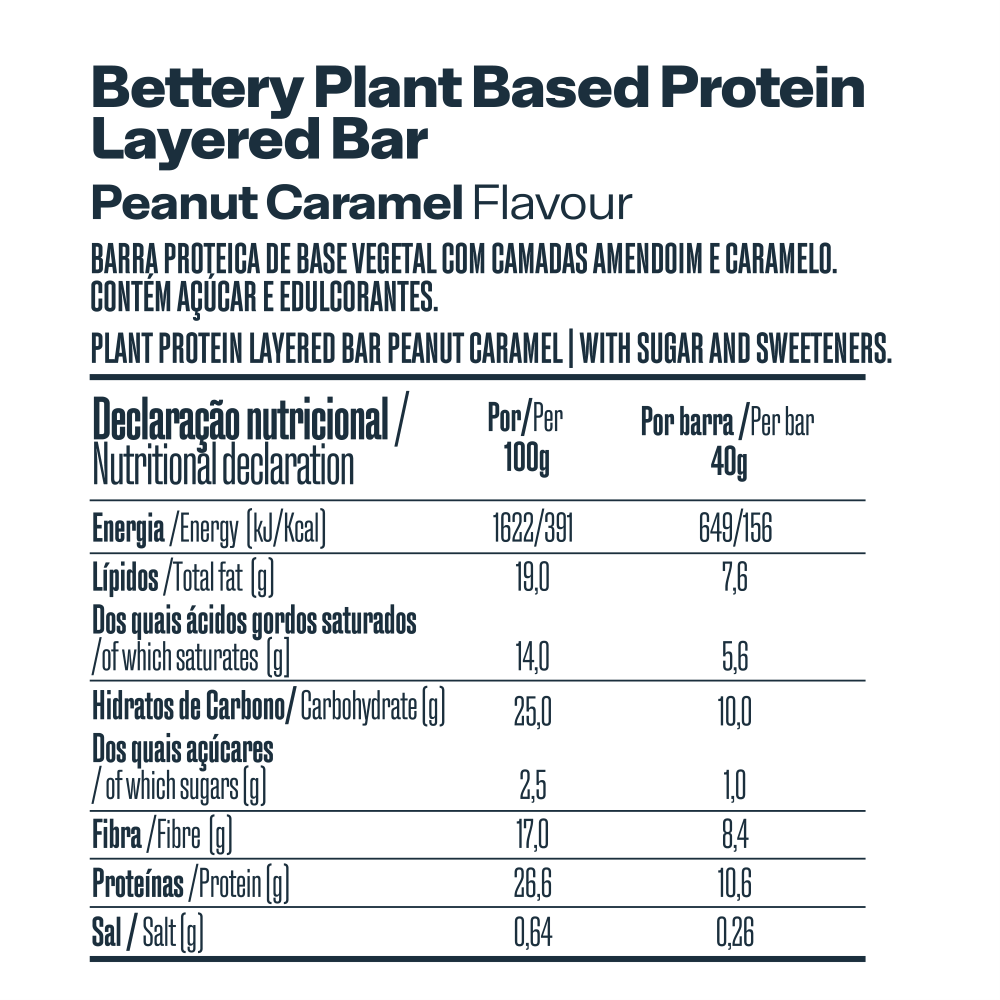 Bettery Plant Based Protein Layered Bar

Peanut Caramel Flavour

BARRA PROTEICA DE BASE VEGETAL COM CAMADAS AMENDOIM E CARAMELO. CONTÉM AÇÚCAR E EDULCORANTES.

PLANT PROTEIN LAYERED BAR PEANUT CARAMEL | WITH SUGAR AND SWEETENERS.

| Declaração nutricional / Nutritional declaration | Por/Per 100g | Por barra /Per bar 40g |
|---|---|---|
| Energia /Energy (kJ/Kcal) | 1622/391 | 649/156 |
| Lípidos /Total fat (g) | 19,0 | 7,6 |
| Dos quais ácidos gordos saturados /of which saturates (g) | 14,0 | 5,6 |
| Hidratos de Carbono/ Carbohydrate (g) | 25,0 | 10,0 |
| Dos quais açúcares / of which sugars (g) | 2,5 | 1,0 |
| Fibra /Fibre (g) | 17,0 | 8,4 |
| Proteínas /Protein (g) | 26,6 | 10,6 |
| Sal / Salt (g) | 0,64 | 0,26 |